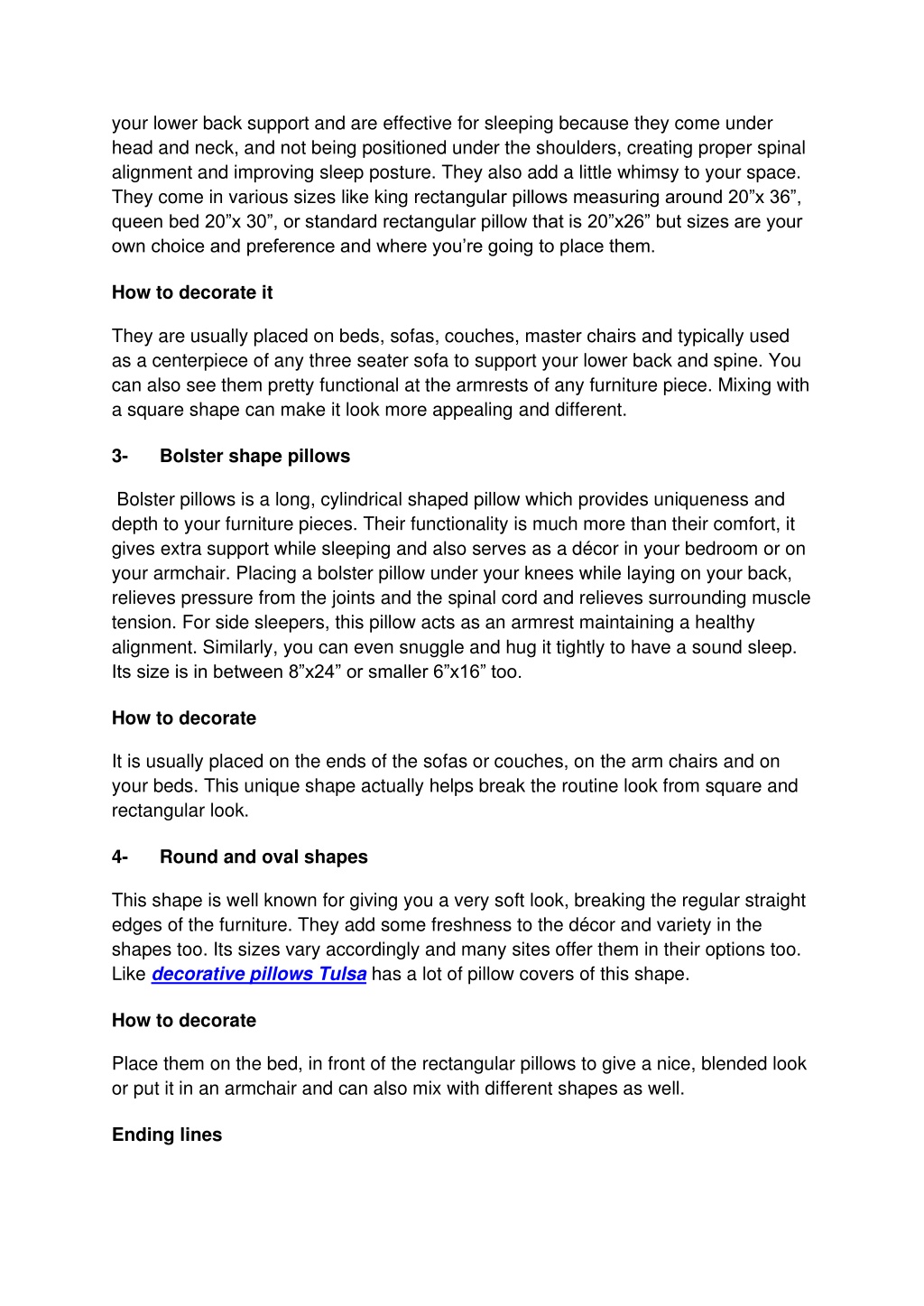 your lower back support and are effective for sleeping because they come under head and neck, and not being positioned under the shoulders, creating proper spinal alignment and improving sleep posture. They also add a little whimsy to your space. They come in various sizes like king rectangular pillows measuring around 20”x 36”, queen bed 20”x 30”, or standard rectangular pillow that is 20”x26” but sizes are your own choice and preference and where you’re going to place them.

How to decorate it

They are usually placed on beds, sofas, couches, master chairs and typically used as a centerpiece of any three seater sofa to support your lower back and spine. You can also see them pretty functional at the armrests of any furniture piece. Mixing with a square shape can make it look more appealing and different.

3- Bolster shape pillows

Bolster pillows is a long, cylindrical shaped pillow which provides uniqueness and depth to your furniture pieces. Their functionality is much more than their comfort, it gives extra support while sleeping and also serves as a décor in your bedroom or on your armchair. Placing a bolster pillow under your knees while laying on your back, relieves pressure from the joints and the spinal cord and relieves surrounding muscle tension. For side sleepers, this pillow acts as an armrest maintaining a healthy alignment. Similarly, you can even snuggle and hug it tightly to have a sound sleep. Its size is in between 8”x24” or smaller 6”x16” too.

How to decorate

It is usually placed on the ends of the sofas or couches, on the arm chairs and on your beds. This unique shape actually helps break the routine look from square and rectangular look.

4- Round and oval shapes

This shape is well known for giving you a very soft look, breaking the regular straight edges of the furniture. They add some freshness to the décor and variety in the shapes too. Its sizes vary accordingly and many sites offer them in their options too. Like decorative pillows Tulsa has a lot of pillow covers of this shape.

How to decorate

Place them on the bed, in front of the rectangular pillows to give a nice, blended look or put it in an armchair and can also mix with different shapes as well.

Ending lines